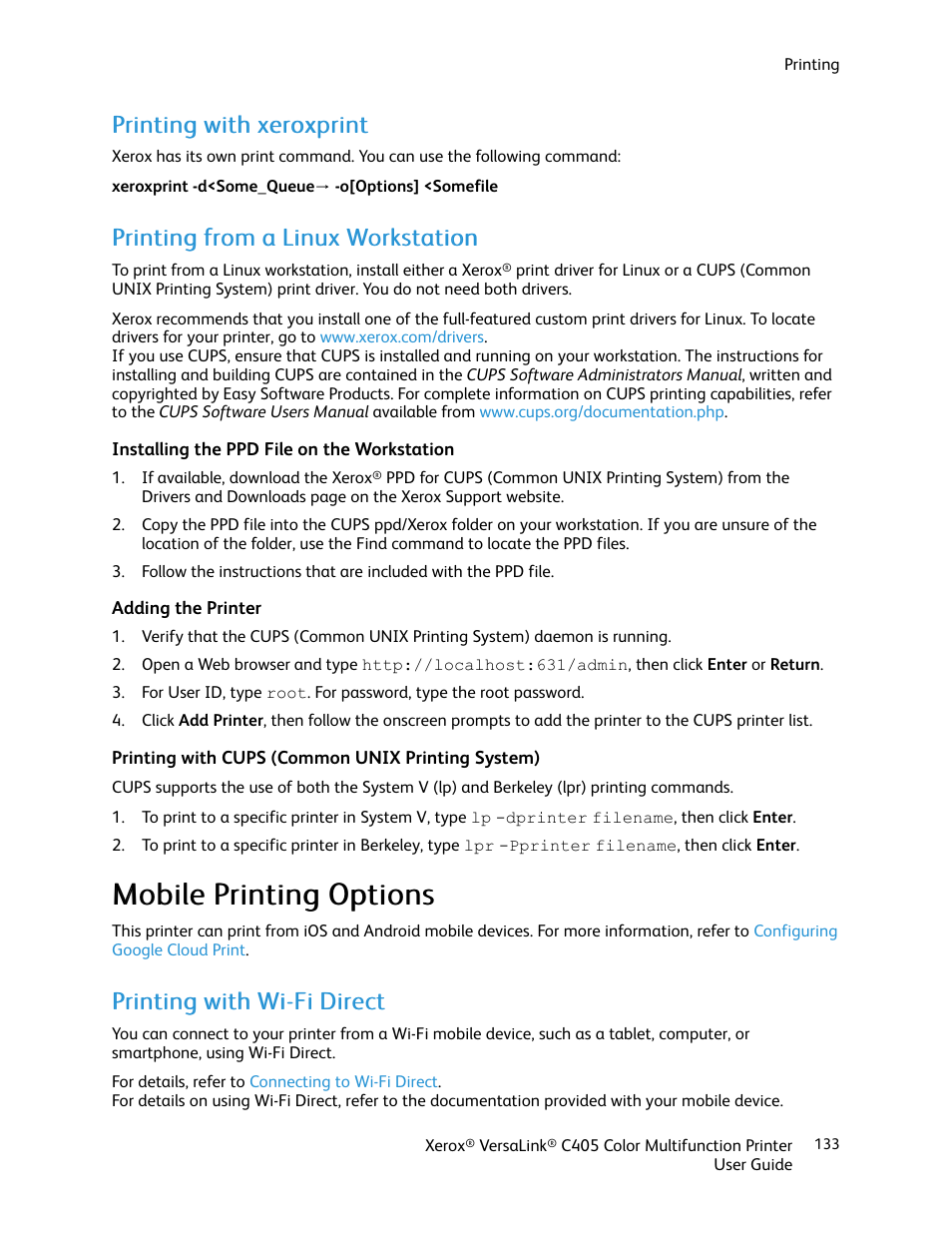 Printing

Printing with xeroxprint

Xerox has its own print command. You can use the following command:

xeroxprint -d<Some_Queue→ -o[Options] <Somefile

Printing from a Linux Workstation

To print from a Linux workstation, install either a Xerox® print driver for Linux or a CUPS (Common UNIX Printing System) print driver. You do not need both drivers.

Xerox recommends that you install one of the full-featured custom print drivers for Linux. To locate drivers for your printer, go to www.xerox.com/drivers.
If you use CUPS, ensure that CUPS is installed and running on your workstation. The instructions for installing and building CUPS are contained in the CUPS Software Administrators Manual, written and copyrighted by Easy Software Products. For complete information on CUPS printing capabilities, refer to the CUPS Software Users Manual available from www.cups.org/documentation.php.

Installing the PPD File on the Workstation

1. If available, download the Xerox® PPD for CUPS (Common UNIX Printing System) from the Drivers and Downloads page on the Xerox Support website.

2. Copy the PPD file into the CUPS ppd/Xerox folder on your workstation. If you are unsure of the location of the folder, use the Find command to locate the PPD files.

3. Follow the instructions that are included with the PPD file.

Adding the Printer

1. Verify that the CUPS (Common UNIX Printing System) daemon is running.

2. Open a Web browser and type http://localhost:631/admin, then click Enter or Return.

3. For User ID, type root. For password, type the root password.

4. Click Add Printer, then follow the onscreen prompts to add the printer to the CUPS printer list.

Printing with CUPS (Common UNIX Printing System)

CUPS supports the use of both the System V (lp) and Berkeley (lpr) printing commands.

1. To print to a specific printer in System V, type lp -dprinter filename, then click Enter.

2. To print to a specific printer in Berkeley, type lpr -Pprinter filename, then click Enter.

Mobile Printing Options

This printer can print from iOS and Android mobile devices. For more information, refer to Configuring Google Cloud Print.

Printing with Wi-Fi Direct

You can connect to your printer from a Wi-Fi mobile device, such as a tablet, computer, or smartphone, using Wi-Fi Direct.

For details, refer to Connecting to Wi-Fi Direct.
For details on using Wi-Fi Direct, refer to the documentation provided with your mobile device.

Xerox® VersaLink® C405 Color Multifunction Printer User Guide 133